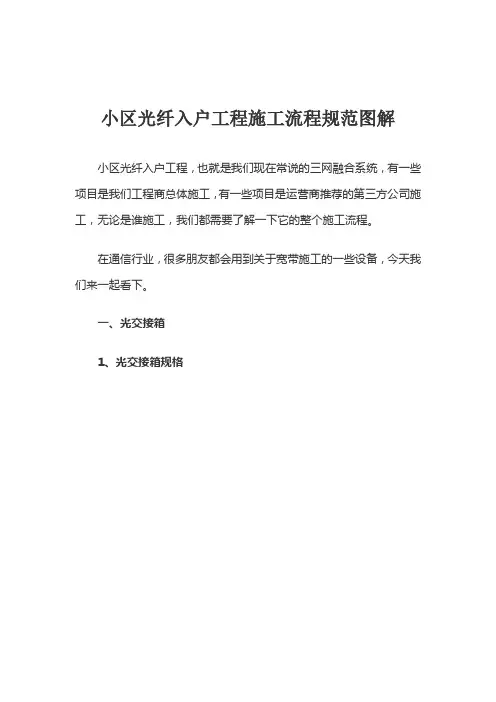 小区光纤入户工程施工流程规范图解

小区光纤入户工程，也就是我们现在常说的三网融合系统，有一些项目是我们工程商总体施工，有一些项目是运营商推荐的第三方公司施工，无论是谁施工，我们都需要了解一下它的整个施工流程。

在通信行业，很多朋友都会用到关于宽带施工的一些设备，今天我们来一起看下。

一、光交接箱

1、光交接箱规格